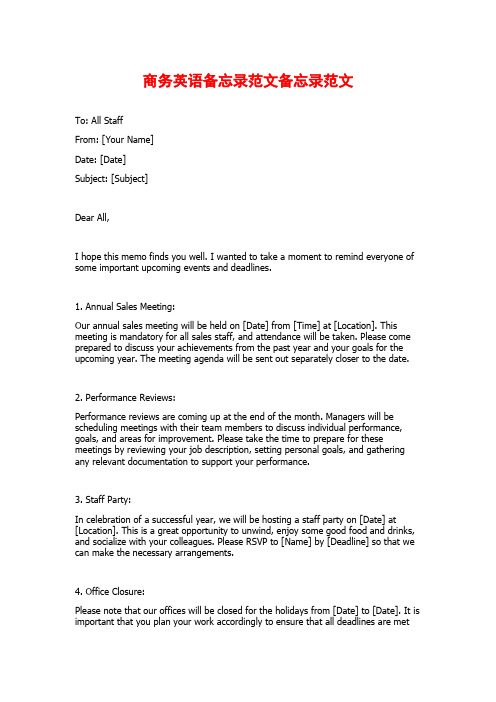 商务英语备忘录范文备忘录范文

To: All Staff

From: [Your Name]

Date: [Date]

Subject: [Subject]

Dear All,

I hope this memo finds you well. I wanted to take a moment to remind everyone of some important upcoming events and deadlines.

1. Annual Sales Meeting:

Our annual sales meeting will be held on [Date] from [Time] at [Location]. This meeting is mandatory for all sales staff, and attendance will be taken. Please come prepared to discuss your achievements from the past year and your goals for the upcoming year. The meeting agenda will be sent out separately closer to the date.

2. Performance Reviews:

Performance reviews are coming up at the end of the month. Managers will be scheduling meetings with their team members to discuss individual performance, goals, and areas for improvement. Please take the time to prepare for these meetings by reviewing your job description, setting personal goals, and gathering any relevant documentation to support your performance.

3. Staff Party:

In celebration of a successful year, we will be hosting a staff party on [Date] at [Location]. This is a great opportunity to unwind, enjoy some good food and drinks, and socialize with your colleagues. Please RSVP to [Name] by [Deadline] so that we can make the necessary arrangements.

4. Office Closure:

Please note that our offices will be closed for the holidays from [Date] to [Date]. It is important that you plan your work accordingly to ensure that all deadlines are met